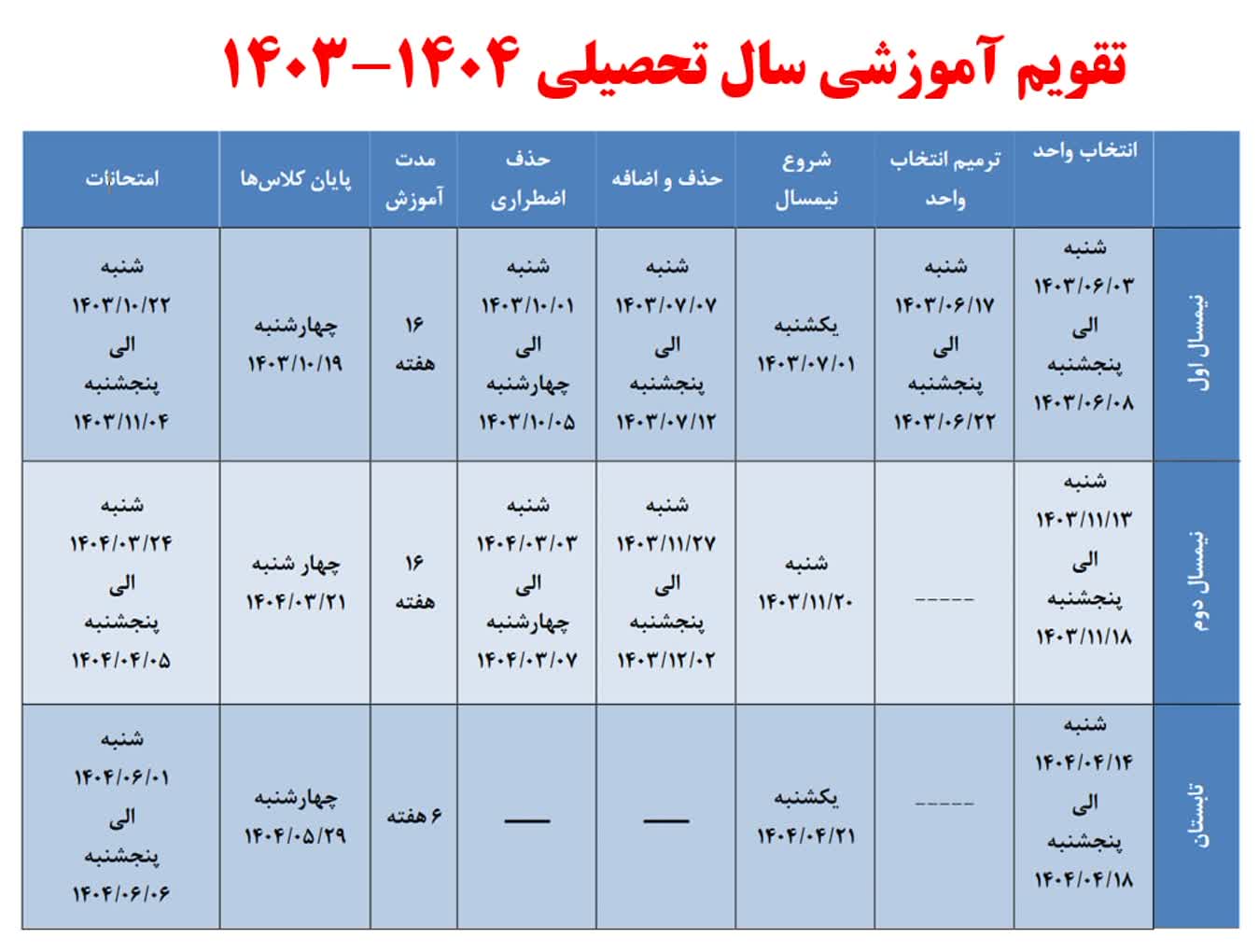 تقویم آموزشی سال تحصیلی ۱۴۰۴–۱۴۰۳

| | انتخاب واحد | ترمیم انتخاب واحد | شروع نیمسال | حذف و اضافه | حذف اضطراری | مدت آموزش | پایان کلاس‌ها | امتحانات |
|---|---|---|---|---|---|---|---|---|
| نیمسال اول | شنبه ۱۴۰۳/۰۶/۰۳ الی پنجشنبه ۱۴۰۳/۰۶/۰۸ | شنبه ۱۴۰۳/۰۶/۱۷ الی پنجشنبه ۱۴۰۳/۰۶/۲۲ | یکشنبه ۱۴۰۳/۰۷/۰۱ | شنبه ۱۴۰۳/۰۷/۰۷ الی پنجشنبه ۱۴۰۳/۰۷/۱۲ | شنبه ۱۴۰۳/۱۰/۰۱ الی چهارشنبه ۱۴۰۳/۱۰/۰۵ | ۱۶ هفته | چهارشنبه ۱۴۰۳/۱۰/۱۹ | شنبه ۱۴۰۳/۱۰/۲۲ الی پنجشنبه ۱۴۰۳/۱۱/۰۴ |
| نیمسال دوم | شنبه ۱۴۰۳/۱۱/۱۳ الی پنجشنبه ۱۴۰۳/۱۱/۱۸ | ----- | شنبه ۱۴۰۳/۱۱/۲۰ | شنبه ۱۴۰۳/۱۱/۲۷ الی پنجشنبه ۱۴۰۳/۱۲/۰۲ | شنبه ۱۴۰۴/۰۳/۰۳ الی چهارشنبه ۱۴۰۴/۰۳/۰۷ | ۱۶ هفته | چهار شنبه ۱۴۰۴/۰۳/۲۱ | شنبه ۱۴۰۴/۰۳/۲۴ الی پنجشنبه ۱۴۰۴/۰۴/۰۵ |
| تابستان | شنبه ۱۴۰۴/۰۴/۱۴ الی پنجشنبه ۱۴۰۴/۰۴/۱۸ | ----- | یکشنبه ۱۴۰۴/۰۴/۲۱ | — | — | ۶ هفته | چهارشنبه ۱۴۰۴/۰۵/۲۹ | شنبه ۱۴۰۴/۰۶/۰۱ الی پنجشنبه ۱۴۰۴/۰۶/۰۶ |